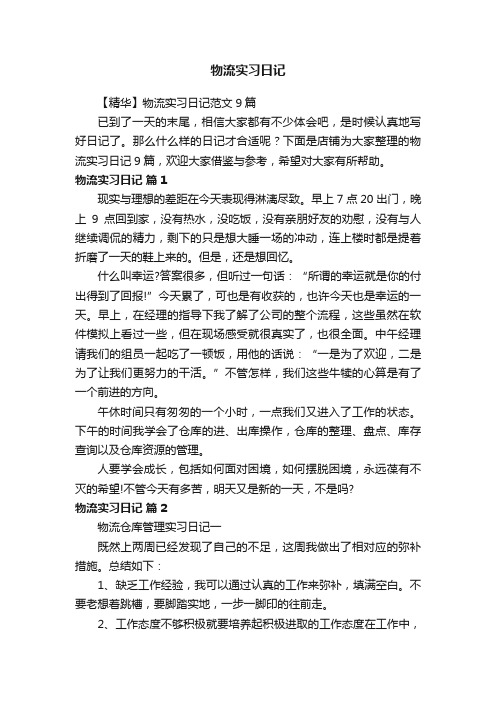 物流实习日记

【精华】物流实习日记范文 9 篇

已到了一天的末尾，相信大家都有不少体会吧，是时候认真地写好日记了。那么什么样的日记才合适呢？下面是店铺为大家整理的物流实习日记 9 篇，欢迎大家借鉴与参考，希望对大家有所帮助。

物流实习日记 篇 1

现实与理想的差距在今天表现得淋漓尽致。早上 7 点 20 出门，晚上 9 点回到家，没有热水，没吃饭，没有亲朋好友的劝慰，没有与人继续调侃的精力，剩下的只是想大睡一场的冲动，连上楼时都是提着折磨了一天的鞋上来的。但是，还是想回忆。

什么叫幸运?答案很多，但听过一句话：“所谓的幸运就是你的付出得到了回报!”今天累了，可也是有收获的，也许今天也是幸运的一天。早上，在经理的指导下我了解了公司的整个流程，这些虽然在软件模拟上看过一些，但在现场感受就很真实了，也很全面。中午经理请我们的组员一起吃了一顿饭，用他的话说：“一是为了欢迎，二是为了让我们更努力的干活。”不管怎样，我们这些牛犊的心算是有了一个前进的方向。

午休时间只有匆匆的一个小时，一点我们又进入了工作的状态。下午的时间我学会了仓库的进、出库操作，仓库的整理、盘点、库存查询以及仓库资源的管理。

人要学会成长，包括如何面对困境，如何摆脱困境，永远葆有不灭的希望!不管今天有多苦，明天又是新的一天，不是吗?

物流实习日记 篇 2

物流仓库管理实习日记一

既然上两周已经发现了自己的不足，这周我做出了相对应的弥补措施。总结如下：

1、缺乏工作经验，我可以通过认真的工作来弥补，填满空白。不要老想着跳槽，要脚踏实地，一步一脚印的往前走。

2、工作态度不够积极就要培养起积极进取的工作态度在工作中，